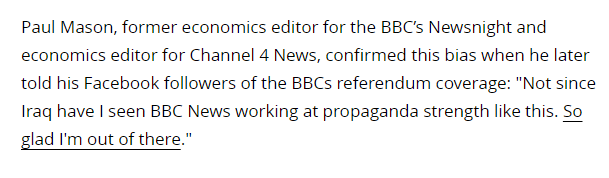 Paul Mason, former economics editor for the BBC's Newsnight and economics editor for Channel 4 News, confirmed this bias when he later told his Facebook followers of the BBCs referendum coverage: "Not since Iraq have I seen BBC News working at propaganda strength like this. So glad I'm out of there."